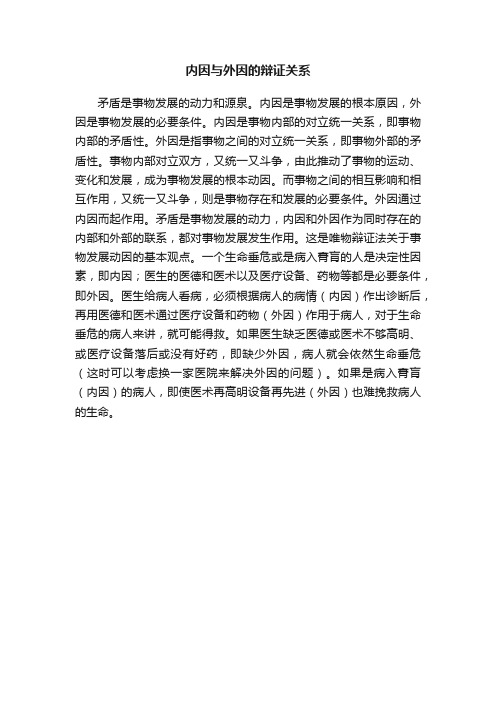 内因与外因的辩证关系

矛盾是事物发展的动力和源泉。内因是事物发展的根本原因，外因是事物发展的必要条件。内因是事物内部的对立统一关系，即事物内部的矛盾性。外因是指事物之间的对立统一关系，即事物外部的矛盾性。事物内部对立双方，又统一又斗争，由此推动了事物的运动、变化和发展，成为事物发展的根本动因。而事物之间的相互影响和相互作用，又统一又斗争，则是事物存在和发展的必要条件。外因通过内因而起作用。矛盾是事物发展的动力，内因和外因作为同时存在的内部和外部的联系，都对事物发展发生作用。这是唯物辩证法关于事物发展动因的基本观点。一个生命垂危或是病入膏肓的人是决定性因素，即内因；医生的医德和医术以及医疗设备、药物等都是必要条件，即外因。医生给病人看病，必须根据病人的病情（内因）作出诊断后，再用医德和医术通过医疗设备和药物（外因）作用于病人，对于生命垂危的病人来讲，就可能得救。如果医生缺乏医德或医术不够高明、或医疗设备落后或没有好药，即缺少外因，病人就会依然生命垂危（这时可以考虑换一家医院来解决外因的问题）。如果是病入膏肓（内因）的病人，即使医术再高明设备再先进（外因）也难挽救病人的生命。